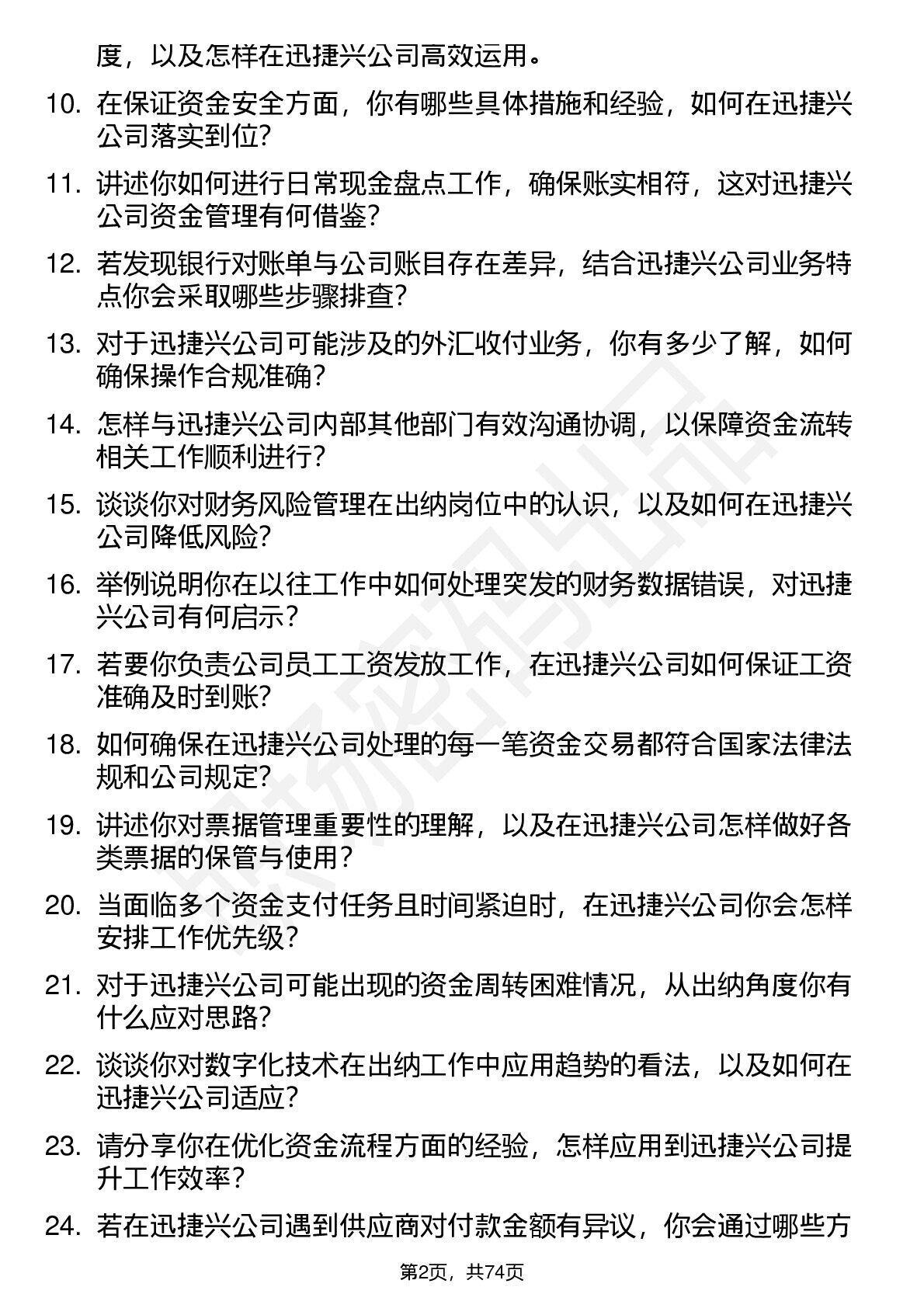 度，以及怎样在迅捷兴公司高效运用。

10. 在保证资金安全方面，你有哪些具体措施和经验，如何在迅捷兴公司落实到位?

11. 讲述你如何进行日常现金盘点工作，确保账实相符，这对迅捷兴公司资金管理有何借鉴?

12. 若发现银行对账单与公司账目存在差异，结合迅捷兴公司业务特点你会采取哪些步骤排查?

13. 对于迅捷兴公司可能涉及的外汇收付业务，你有多少了解，如何确保操作合规准确?

14. 怎样与迅捷兴公司内部其他部门有效沟通协调，以保障资金流转相关工作顺利进行?

15. 谈谈你对财务风险管理在出纳岗位中的认识，以及如何在迅捷兴公司降低风险?

16. 举例说明你在以往工作中如何处理突发的财务数据错误，对迅捷兴公司有何启示?

17. 若要你负责公司员工工资发放工作，在迅捷兴公司如何保证工资准确及时到账?

18. 如何确保在迅捷兴公司处理的每一笔资金交易都符合国家法律法规和公司规定?

19. 讲述你对票据管理重要性的理解，以及在迅捷兴公司怎样做好各类票据的保管与使用?

20. 当面临多个资金支付任务且时间紧迫时，在迅捷兴公司你会怎样安排工作优先级?

21. 对于迅捷兴公司可能出现的资金周转困难情况，从出纳角度你有什么应对思路?

22. 谈谈你对数字化技术在出纳工作中应用趋势的看法，以及如何在迅捷兴公司适应?

23. 请分享你在优化资金流程方面的经验，怎样应用到迅捷兴公司提升工作效率?

24. 若在迅捷兴公司遇到供应商对付款金额有异议，你会通过哪些方

第2页，共74页